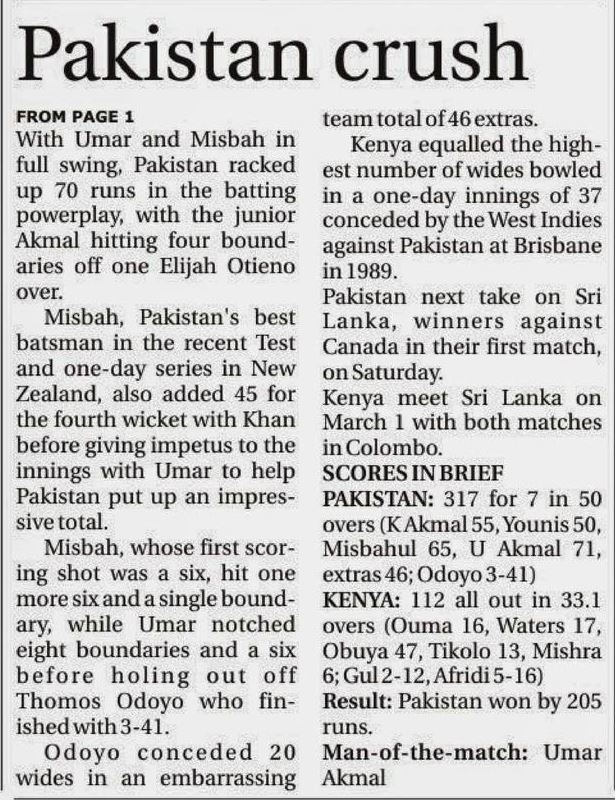 Pakistan crush

FROM PAGE 1
With Umar and Misbah in full swing, Pakistan racked up 70 runs in the batting powerplay, with the junior Akmal hitting four boundaries off one Elijah Otieno over.

Misbah, Pakistan's best batsman in the recent Test and one-day series in New Zealand, also added 45 for the fourth wicket with Khan before giving impetus to the innings with Umar to help Pakistan put up an impressive total.

Misbah, whose first scoring shot was a six, hit one more six and a single boundary, while Umar notched eight boundaries and a six before holing out off Thomos Odoyo who finished with 3-41.

Odoyo conceded 20 wides in an embarrassing team total of 46 extras.

Kenya equalled the highest number of wides bowled in a one-day innings of 37 conceded by the West Indies against Pakistan at Brisbane in 1989.

Pakistan next take on Sri Lanka, winners against Canada in their first match, on Saturday.

Kenya meet Sri Lanka on March 1 with both matches in Colombo.

SCORES IN BRIEF
PAKISTAN: 317 for 7 in 50 overs (K Akmal 55, Younis 50, Misbahul 65, U Akmal 71, extras 46; Odoyo 3-41)
KENYA: 112 all out in 33.1 overs (Ouma 16, Waters 17, Obuya 47, Tikolo 13, Mishra 6; Gul 2-12, Afridi 5-16)
Result: Pakistan won by 205 runs.
Man-of-the-match: Umar Akmal